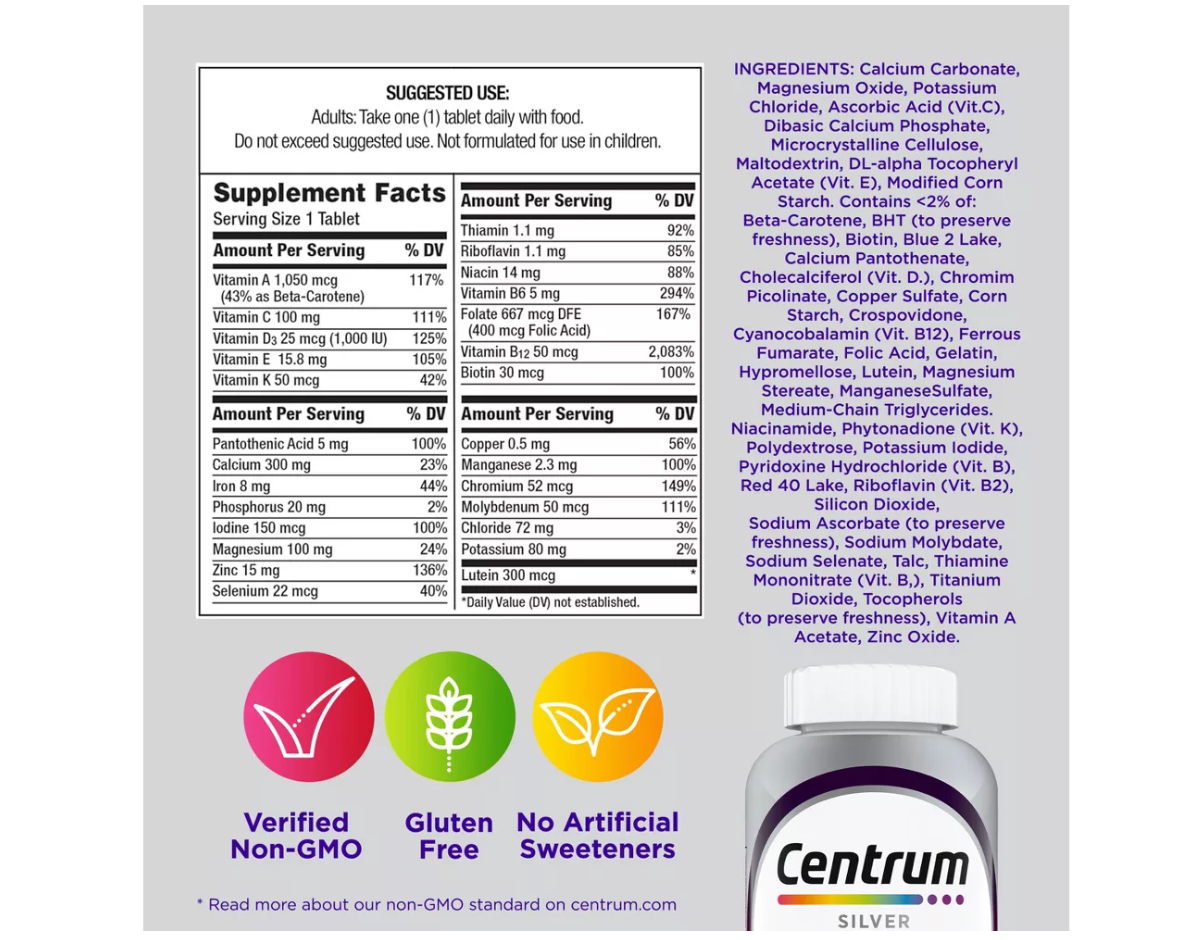 SUGGESTED USE:
Adults: Take one (1) tablet daily with food.
Do not exceed suggested use. Not formulated for use in children.

Supplement Facts
Serving Size 1 Tablet

| Amount Per Serving | % DV |
|---|---|
| Vitamin A 1,050 mcg (43% as Beta-Carotene) | 117% |
| Vitamin C 100 mg | 111% |
| Vitamin $D_3$ 25 mcg (1,000 IU) | 125% |
| Vitamin E 15.8 mg | 105% |
| Vitamin K 50 mcg | 42% |

| Amount Per Serving | % DV |
|---|---|
| Pantothenic Acid 5 mg | 100% |
| Calcium 300 mg | 23% |
| Iron 8 mg | 44% |
| Phosphorus 20 mg | 2% |
| Iodine 150 mcg | 100% |
| Magnesium 100 mg | 24% |
| Zinc 15 mg | 136% |
| Selenium 22 mcg | 40% |

| Amount Per Serving | % DV |
|---|---|
| Thiamin 1.1 mg | 92% |
| Riboflavin 1.1 mg | 85% |
| Niacin 14 mg | 88% |
| Vitamin B6 5 mg | 294% |
| Folate 667 mcg DFE (400 mcg Folic Acid) | 167% |
| Vitamin $B_{12}$ 50 mcg | 2,083% |
| Biotin 30 mcg | 100% |

| Amount Per Serving | % DV |
|---|---|
| Copper 0.5 mg | 56% |
| Manganese 2.3 mg | 100% |
| Chromium 52 mcg | 149% |
| Molybdenum 50 mcg | 111% |
| Chloride 72 mg | 3% |
| Potassium 80 mg | 2% |
| Lutein 300 mcg | * |

*Daily Value (DV) not established.

INGREDIENTS: Calcium Carbonate, Magnesium Oxide, Potassium Chloride, Ascorbic Acid (Vit.C), Dibasic Calcium Phosphate, Microcrystalline Cellulose, Maltodextrin, DL-alpha Tocopheryl Acetate (Vit. E), Modified Corn Starch. Contains <2% of: Beta-Carotene, BHT (to preserve freshness), Biotin, Blue 2 Lake, Calcium Pantothenate, Cholecalciferol (Vit. D.), Chromim Picolinate, Copper Sulfate, Corn Starch, Crospovidone, Cyanocobalamin (Vit. B12), Ferrous Fumarate, Folic Acid, Gelatin, Hypromellose, Lutein, Magnesium Stereate, ManganeseSulfate, Medium-Chain Triglycerides. Niacinamide, Phytonadione (Vit. K), Polydextrose, Potassium Iodide, Pyridoxine Hydrochloride (Vit. B), Red 40 Lake, Riboflavin (Vit. B2), Silicon Dioxide, Sodium Ascorbate (to preserve freshness), Sodium Molybdate, Sodium Selenate, Talc, Thiamine Mononitrate (Vit. B,), Titanium Dioxide, Tocopherols (to preserve freshness), Vitamin A Acetate, Zinc Oxide.

Verified Non-GMO

Gluten Free

No Artificial Sweeteners

* Read more about our non-GMO standard on centrum.com

Centrum
SILVER